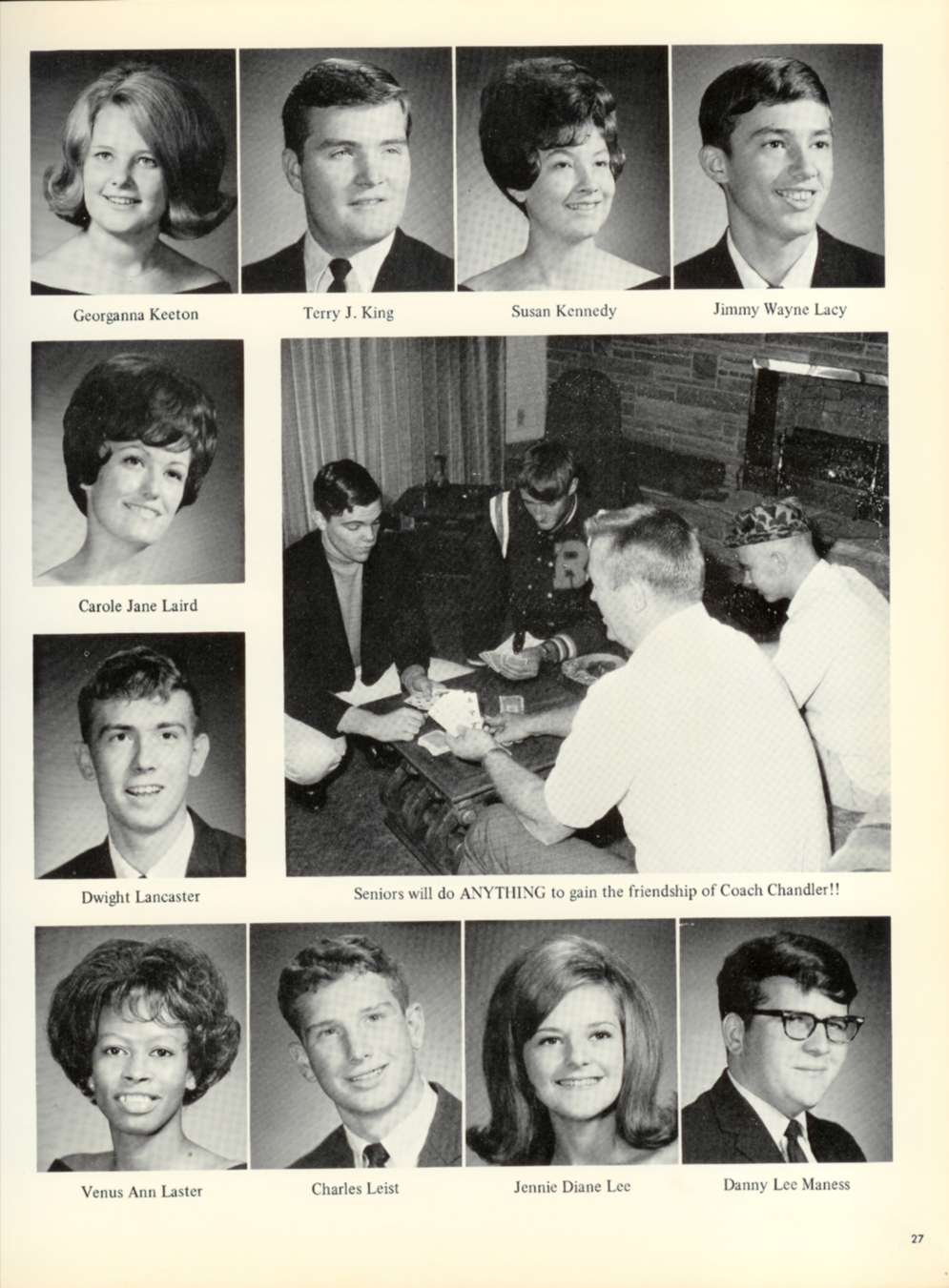 Georganna Keeton

Terry J. King

Susan Kennedy

Jimmy Wayne Lacy

Carole Jane Laird

Dwight Lancaster

Seniors will do ANYTHING to gain the friendship of Coach Chandler!!

Venus Ann Laster

Charles Leist

Jennie Diane Lee

Danny Lee Maness

27